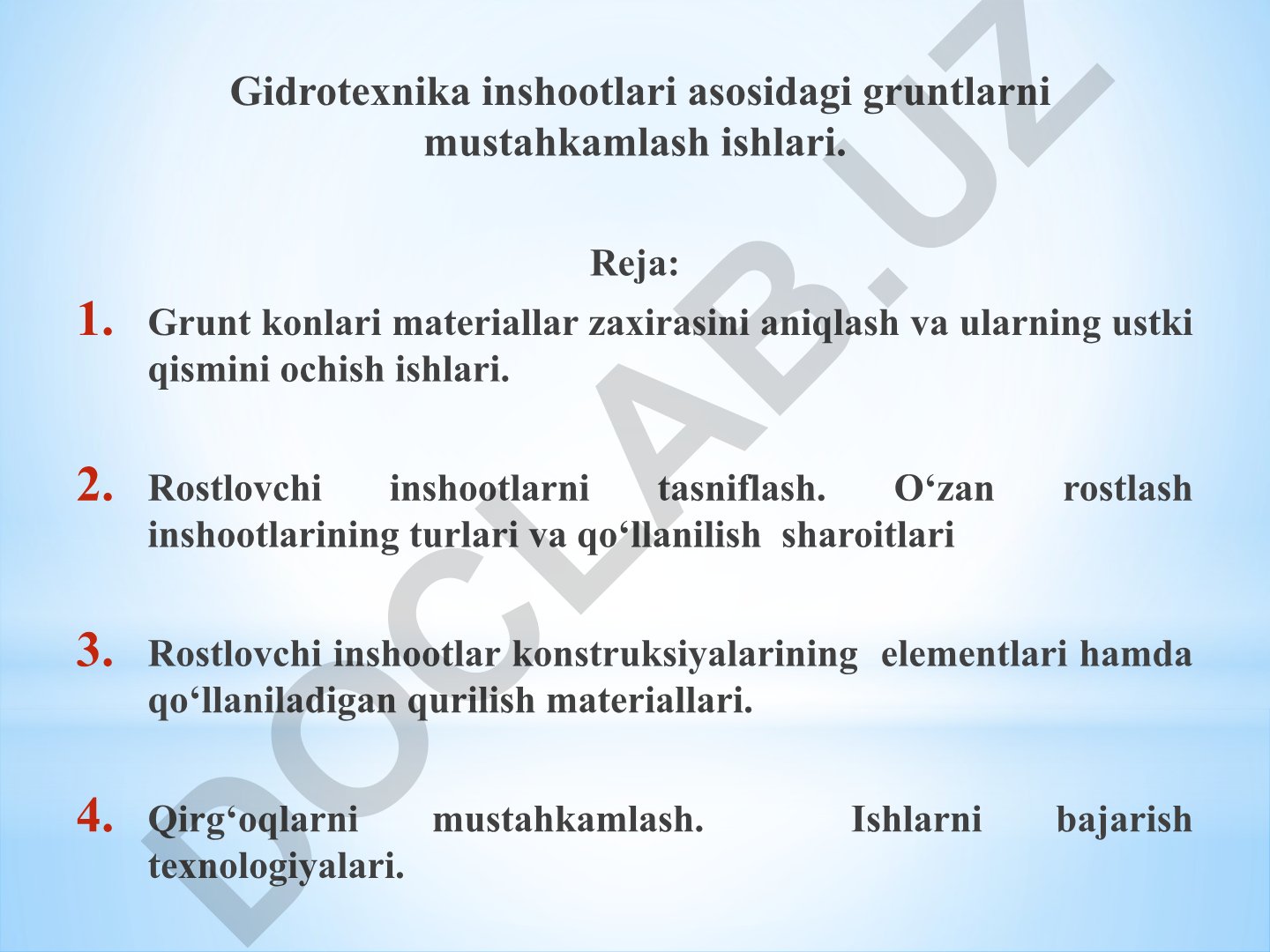 Gidrotexnika inshootlari asosidagi gruntlarni mustahkamlash ishlari.

Reja:

1. Grunt konlari materiallar zaxirasini aniqlash va ularning ustki qismini ochish ishlari.

2. Rostlovchi inshootlarni tasniflash. O‘zan rostlash inshootlarining turlari va qo‘llanilish sharoitlari

3. Rostlovchi inshootlar konstruksiyalarining elementlari hamda qo‘llaniladigan qurilish materiallari.

4. Qirg‘oqlarni mustahkamlash. Ishlarni bajarish texnologiyalari.

DOCLAB.UZ